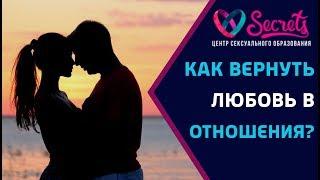 Secrets
ЦЕНТР СЕКСУАЛЬНОГО ОБРАЗОВАНИЯ

КАК ВЕРНУТЬ ЛЮБОВЬ В ОТНОШЕНИЯ?